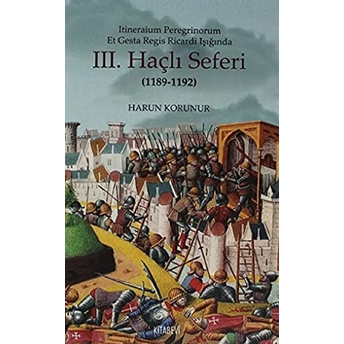 Itineraium Peregrinorum
Et Gesta Regis Ricardi Işığında

III. Haçlı Seferi
(1189-1192)

HARUN KORUNUR

KİTABEVİ